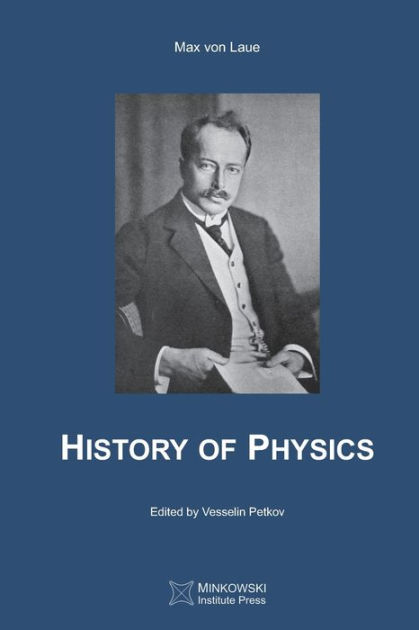 Max von Laue

HISTORY OF PHYSICS

Edited by Vesselin Petkov

MINKOWSKI
Institute Press